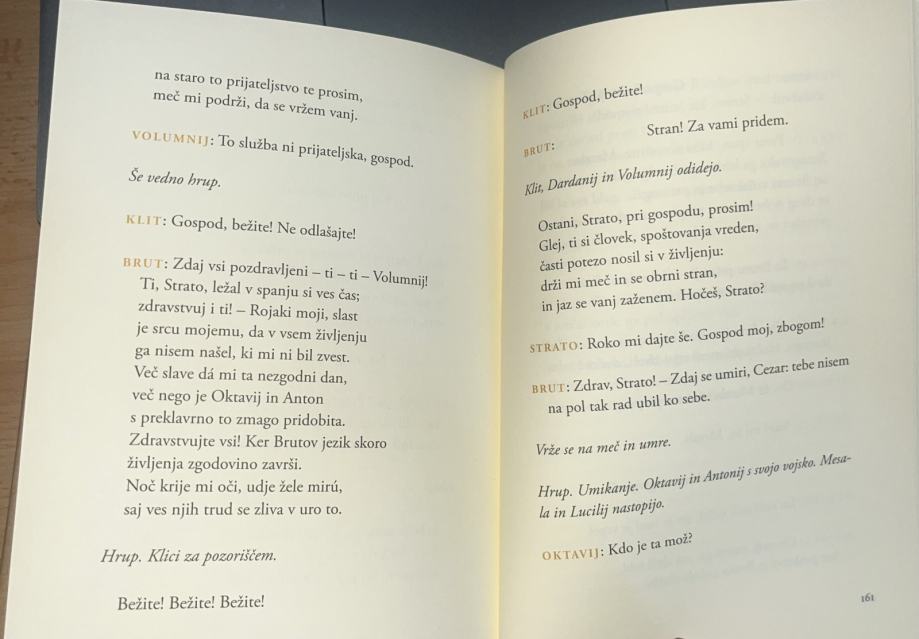 na staro to prijateljstvo te prosim,
meč mi podrži, da se vržem vanj.

VOLUMNIJ: To služba ni prijateljska, gospod.

Še vedno hrup.

KLIT: Gospod, bežite! Ne odlašajte!

BRUT: Zdaj vsi pozdravljeni – ti – ti – Volumnij!
Ti, Strato, ležal v spanju si ves čas;
zdravstvuj i ti! – Rojaki moji, slast
je srcu mojemu, da v vsem življenju
ga nisem našel, ki mi ni bil zvest.
Več slave dá mi ta nezgodni dan,
več nego je Oktavij in Anton
s preklavrno to zmago pridobita.
Zdravstvujte vsi! Ker Brutov jezik skoro
življenja zgodovino završi.
Noč krije mi oči, udje žele mirú,
saj ves njih trud se zliva v uro to.

Hrup. Klici za pozoriščem.

Bežite! Bežite! Bežite!

KLIT: Gospod, bežite!

BRUT: Stran! Za vami pridem.

Klit, Dardanij in Volumnij odidejo.

Ostani, Strato, pri gospodu, prosim!
Glej, ti si človek, spoštovanja vreden,
časti potezo nosil si v življenju:
drži mi meč in se obrni stran,
in jaz se vanj zaženem. Hočeš, Strato?

STRATO: Roko mi dajte še. Gospod moj, zbogom!

BRUT: Zdrav, Strato! – Zdaj se umiri, Cezar: tebe nisem na pol tak rad ubil ko sebe.

Vrže se na meč in umre.

Hrup. Umikanje. Oktavij in Antonij s svojo vojsko. Mesala in Lucilij nastopijo.

OKTAVIJ: Kdo je ta mož?

161